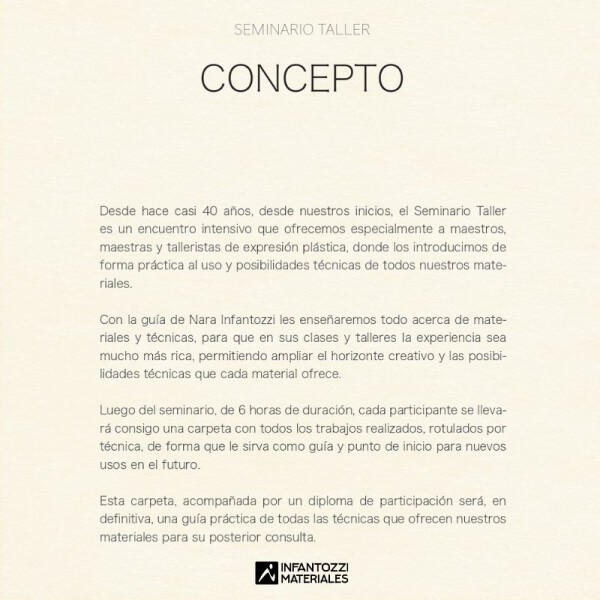 SEMINARIO TALLER

CONCEPTO

Desde hace casi 40 años, desde nuestros inicios, el Seminario Taller es un encuentro intensivo que ofrecemos especialmente a maestros, maestras y talleristas de expresión plástica, donde los introducimos de forma práctica al uso y posibilidades técnicas de todos nuestros materiales.

Con la guía de Nara Infantozzi les enseñaremos todo acerca de materiales y técnicas, para que en sus clases y talleres la experiencia sea mucho más rica, permitiendo ampliar el horizonte creativo y las posibilidades técnicas que cada material ofrece.

Luego del seminario, de 6 horas de duración, cada participante se llevará consigo una carpeta con todos los trabajos realizados, rotulados por técnica, de forma que le sirva como guía y punto de inicio para nuevos usos en el futuro.

Esta carpeta, acompañada por un diploma de participación será, en definitiva, una guía práctica de todas las técnicas que ofrecen nuestros materiales para su posterior consulta.

INFANTOZZI
MATERIALES